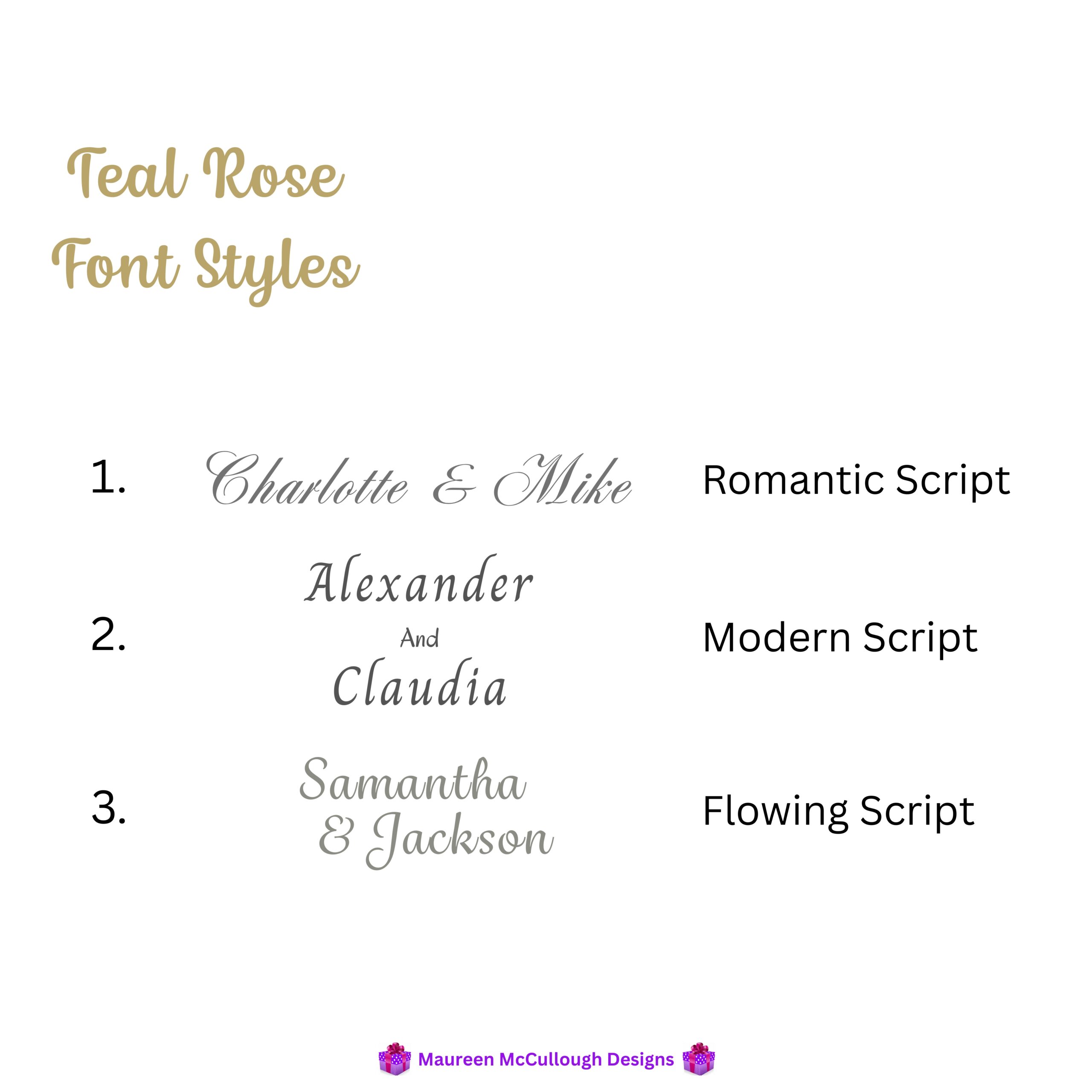 Teal Rose
Font Styles

1. Charlotte & Mike Romantic Script

2. Alexander
And
Claudia
Modern Script

3. Samantha
& Jackson
Flowing Script

Maureen McCullough Designs